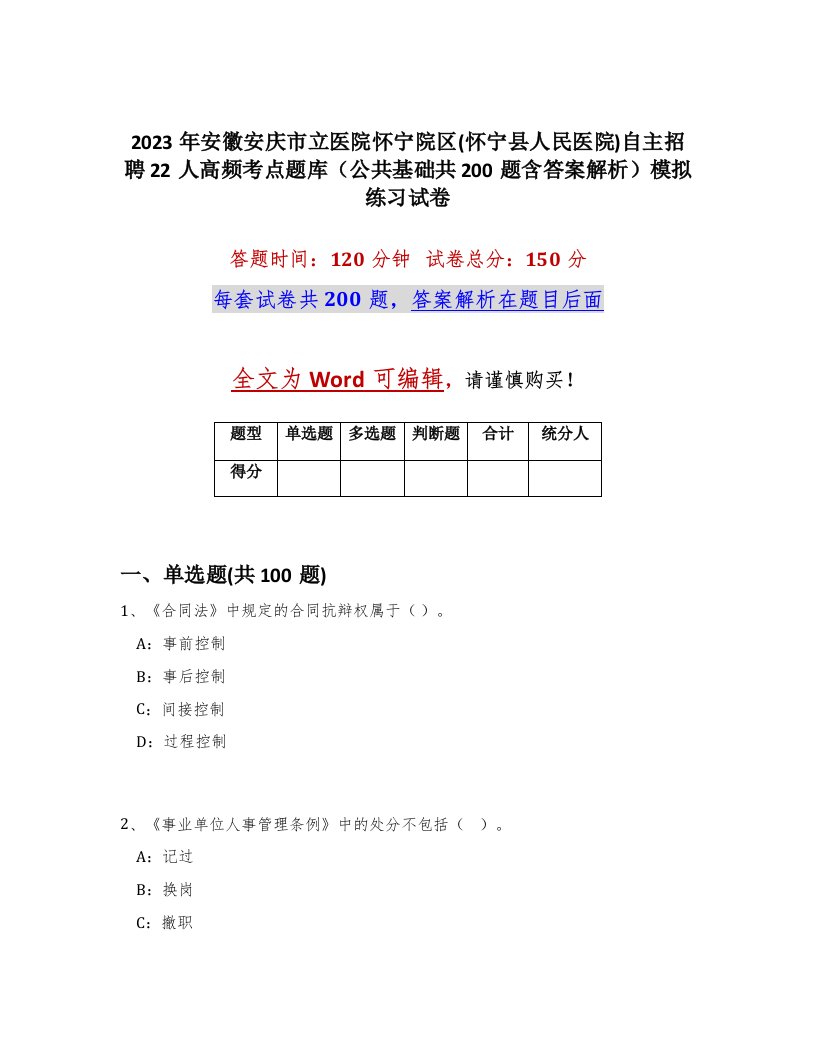 2023 年安徽安庆市立医院怀宁院区(怀宁县人民医院)自主招聘 22 人高频考点题库（公共基础共 200 题含答案解析）模拟练习试卷

答题时间：120 分钟　试卷总分：150 分

每套试卷共 200 题，答案解析在题目后面

全文为 Word 可编辑，请谨慎购买！

| 题型 | 单选题 | 多选题 | 判断题 | 合计 | 统分人 |
|---|---|---|---|---|---|
| 得分 | | | | | |

一、单选题(共 100 题)

1、《合同法》中规定的合同抗辩权属于（）。

A：事前控制

B：事后控制

C：间接控制

D：过程控制

2、《事业单位人事管理条例》中的处分不包括（ ）。

A：记过

B：换岗

C：撤职